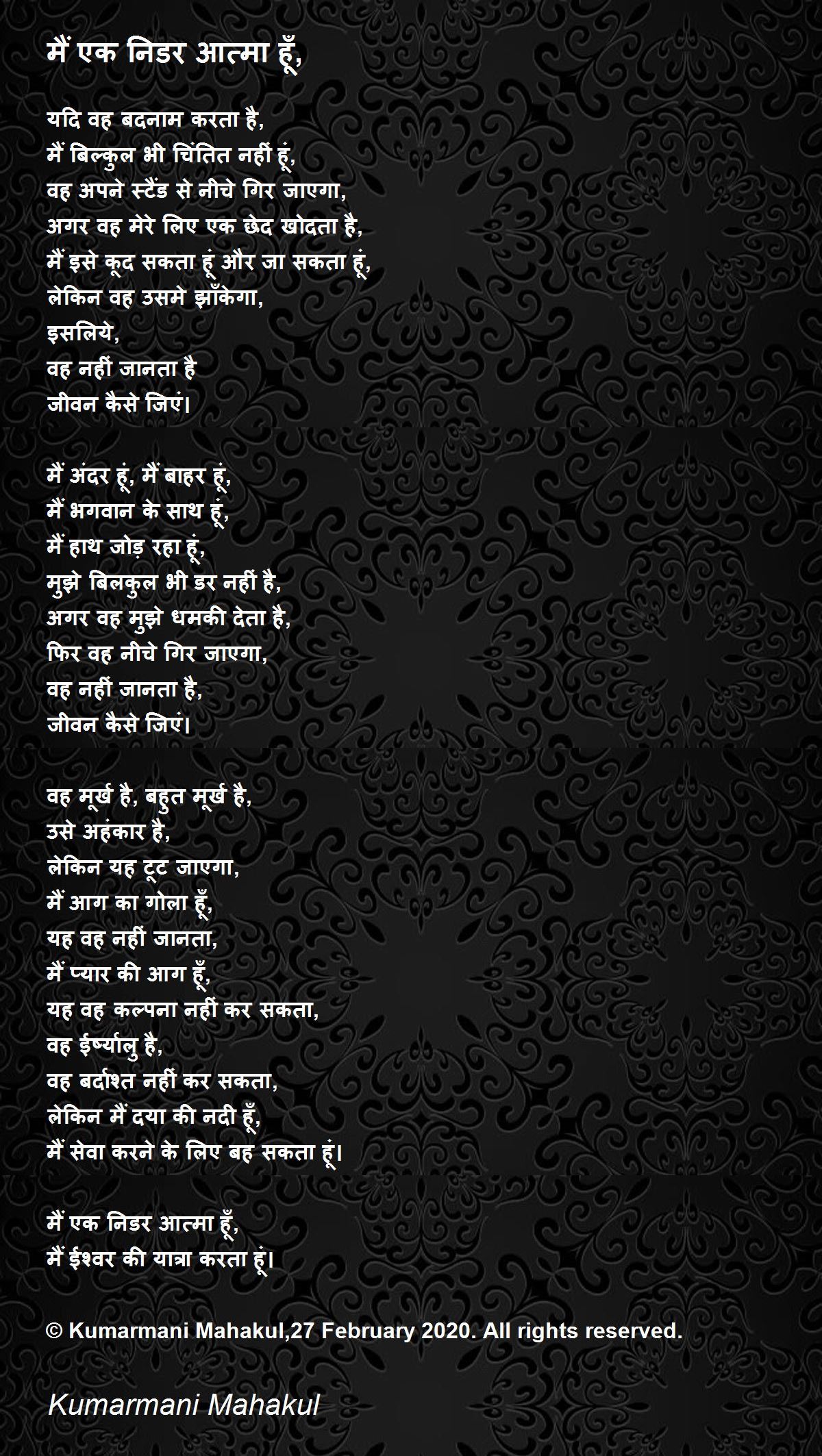 मैं एक निडर आत्मा हूँ,

यदि वह बदनाम करता है,
मैं बिल्कुल भी चिंतित नहीं हूं,
वह अपने स्टैंड से नीचे गिर जाएगा,
अगर वह मेरे लिए एक छेद खोदता है,
मैं इसे कूद सकता हूं और जा सकता हूं,
लेकिन वह उसमे झाँकेगा,
इसलिये,
वह नहीं जानता है
जीवन कैसे जिएं।

मैं अंदर हूं, मैं बाहर हूं,
मैं भगवान के साथ हूं,
मैं हाथ जोड़ रहा हूं,
मुझे बिलकुल भी डर नहीं है,
अगर वह मुझे धमकी देता है,
फिर वह नीचे गिर जाएगा,
वह नहीं जानता है,
जीवन कैसे जिएं।

वह मूर्ख है, बहुत मूर्ख है,
उसे अहंकार है,
लेकिन यह टूट जाएगा,
मैं आग का गोला हूँ,
यह वह नहीं जानता,
मैं प्यार की आग हूँ,
यह वह कल्पना नहीं कर सकता,
वह ईर्ष्यालु है,
वह बर्दाश्त नहीं कर सकता,
लेकिन मैं दया की नदी हूँ,
मैं सेवा करने के लिए बह सकता हूं।

मैं एक निडर आत्मा हूँ,
मैं ईश्वर की यात्रा करता हूं।

© Kumarmani Mahakul,27 February 2020. All rights reserved.

Kumarmani Mahakul